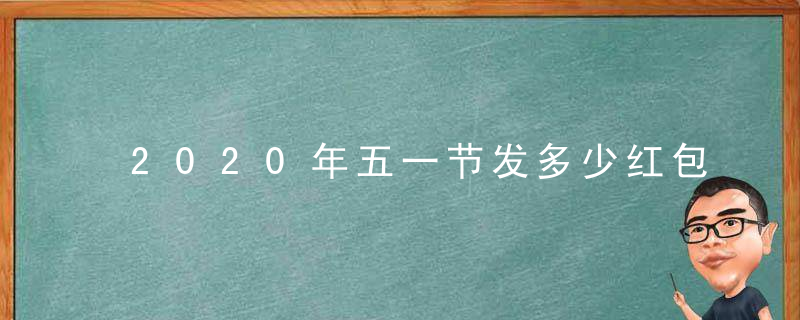 2020年五一节发多少红包